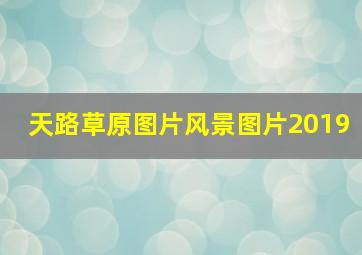 天路草原图片风景图片2019